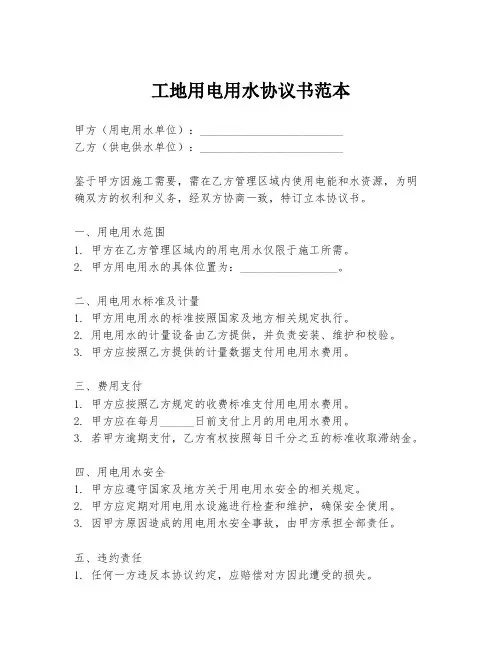 工地用电用水协议书范本

甲方（用电用水单位）：________________________
乙方（供电供水单位）：________________________

鉴于甲方因施工需要，需在乙方管理区域内使用电能和水资源，为明确双方的权利和义务，经双方协商一致，特订立本协议书。

一、用电用水范围
1. 甲方在乙方管理区域内的用电用水仅限于施工所需。
2. 甲方用电用水的具体位置为：________________。

二、用电用水标准及计量
1. 甲方用电用水的标准按照国家及地方相关规定执行。
2. 用电用水的计量设备由乙方提供，并负责安装、维护和校验。
3. 甲方应按照乙方提供的计量数据支付用电用水费用。

三、费用支付
1. 甲方应按照乙方规定的收费标准支付用电用水费用。
2. 甲方应在每月______日前支付上月的用电用水费用。
3. 若甲方逾期支付，乙方有权按照每日千分之五的标准收取滞纳金。

四、用电用水安全
1. 甲方应遵守国家及地方关于用电用水安全的相关规定。
2. 甲方应定期对用电用水设施进行检查和维护，确保安全使用。
3. 因甲方原因造成的用电用水安全事故，由甲方承担全部责任。

五、违约责任
1. 任何一方违反本协议约定，应赔偿对方因此遭受的损失。